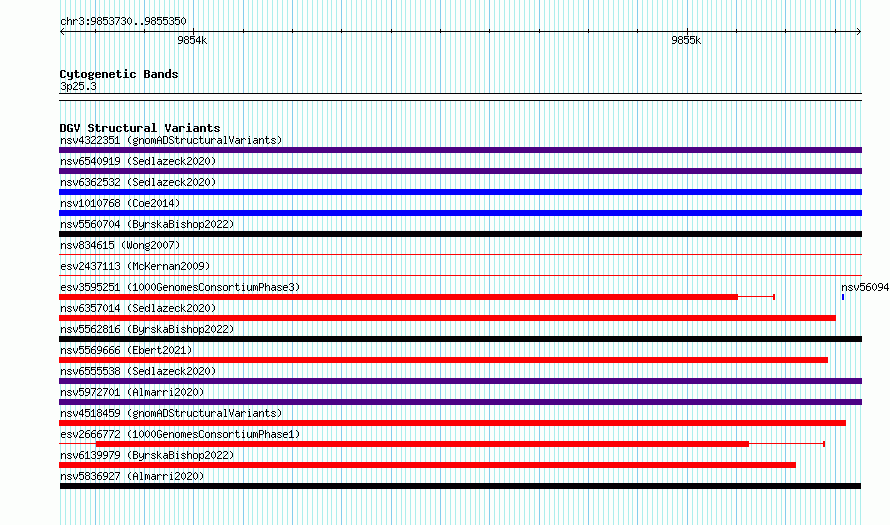 chr3:9853730..9855350

9854k

9855k

Cytogenetic Bands
3p25.3

DGV Structural Variants
nsv4322351 (gnomADStructuralVariants)
nsv6540919 (Sedlazeck2020)
nsv6362532 (Sedlazeck2020)
nsv1010768 (Coe2014)
nsv5560704 (ByrskaBishop2022)
nsv834615 (Wong2007)
esv2437113 (McKernan2009)
esv3595251 (1000GenomesConsortiumPhase3)
nsv56094
nsv6357014 (Sedlazeck2020)
nsv5562816 (ByrskaBishop2022)
nsv5569666 (Ebert2021)
nsv6555538 (Sedlazeck2020)
nsv5972701 (Almarri2020)
nsv4518459 (gnomADStructuralVariants)
esv2666772 (1000GenomesConsortiumPhase1)
nsv6139979 (ByrskaBishop2022)
nsv5836927 (Almarri2020)